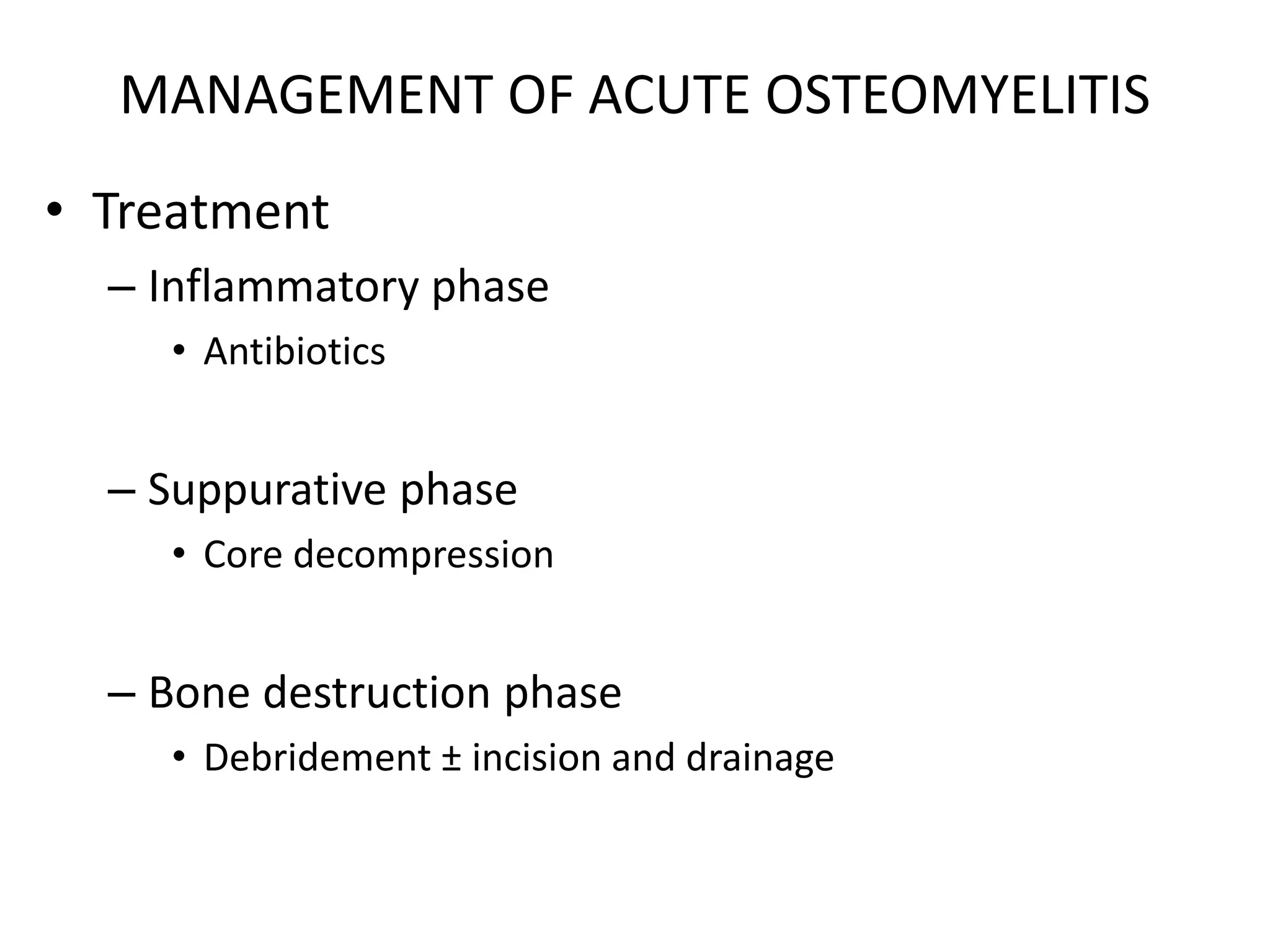 MANAGEMENT OF ACUTE OSTEOMYELITIS

• Treatment

– Inflammatory phase

• Antibiotics

– Suppurative phase

• Core decompression

– Bone destruction phase

• Debridement ± incision and drainage